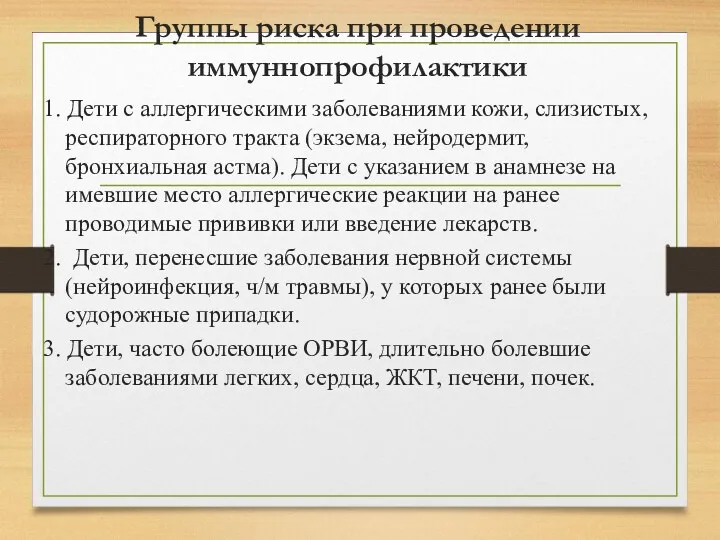 Группы риска при проведении иммуннопрофилактики

1. Дети с аллергическими заболеваниями кожи, слизистых, респираторного тракта (экзема, нейродермит, бронхиальная астма). Дети с указанием в анамнезе на имевшие место аллергические реакции на ранее проводимые прививки или введение лекарств.

2. Дети, перенесшие заболевания нервной системы (нейроинфекция, ч/м травмы), у которых ранее были судорожные припадки.

3. Дети, часто болеющие ОРВИ, длительно болевшие заболеваниями легких, сердца, ЖКТ, печени, почек.